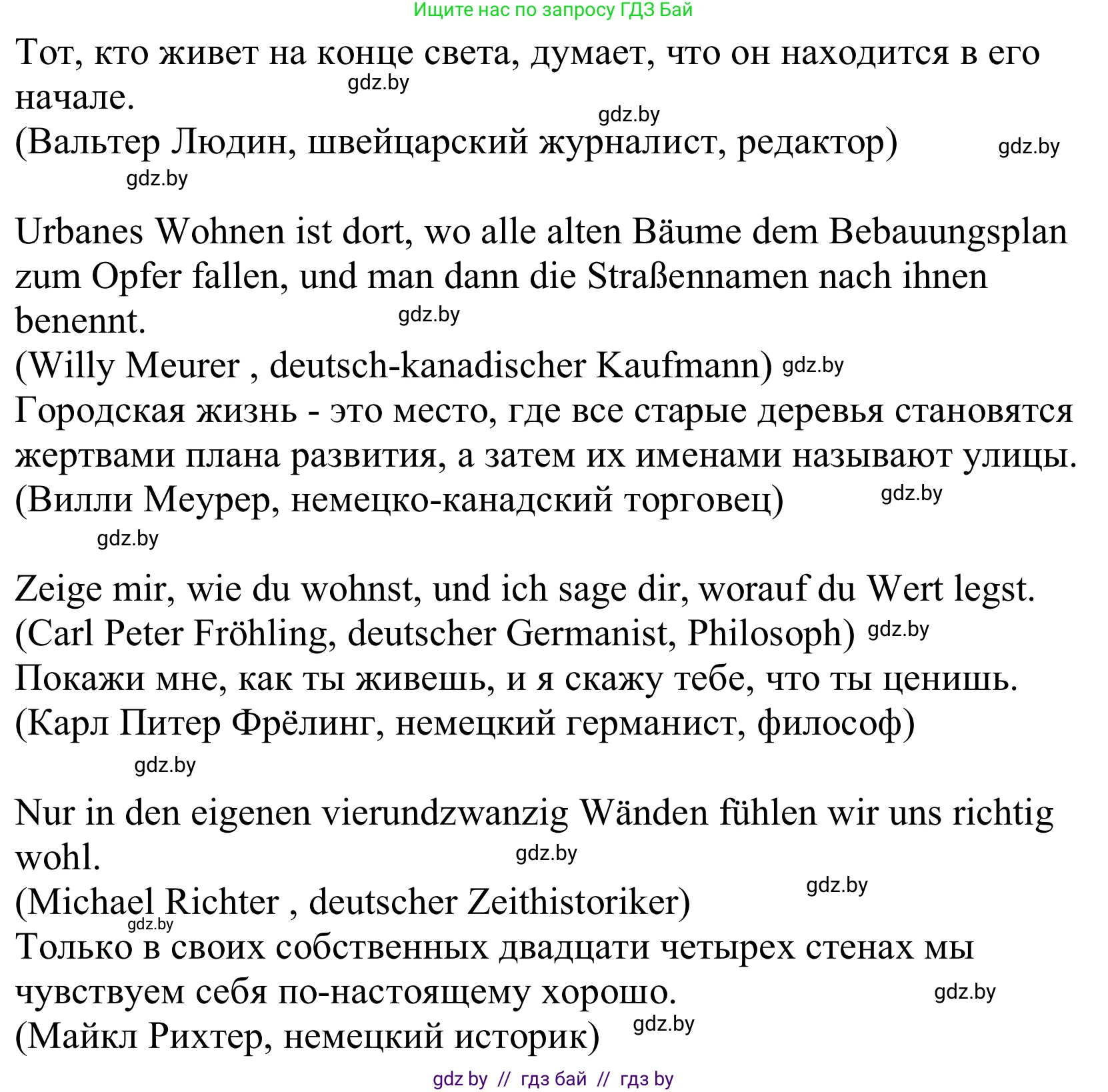 Ищите нас по запросу ГДЗ Бай

Тот, кто живет на конце света, думает, что он находится в его начале.
gdz.by
gdz.by
(Вальтер Людин, швейцарский журналист, редактор) gdz.by
gdz.by

Urbanes Wohnen ist dort, wo alle alten Bäume dem Bebauungsplan zum Opfer fallen, und man dann die Straßennamen nach ihnen benennt.
gdz.by
(Willy Meurer , deutsch-kanadischer Kaufmann) gdz.by
Городская жизнь - это место, где все старые деревья становятся жертвами плана развития, а затем их именами называют улицы.
(Вилли Меурер, немецко-канадский торговец) gdz.by
gdz.by

Zeige mir, wie du wohnst, und ich sage dir, worauf du Wert legst.
(Carl Peter Fröhling, deutscher Germanist, Philosoph) gdz.by
Покажи мне, как ты живешь, и я скажу тебе, что ты ценишь.
(Карл Питер Фрёлинг, немецкий германист, философ)
gdz.by

Nur in den eigenen vierundzwanzig Wänden fühlen wir uns richtig wohl.
gdz.by
(Michael Richter , deutscher Zeithistoriker) gdz.by
gdz.by
Только в своих собственных двадцати четырех стенах мы чувствуем себя по-настоящему хорошо. gdz.by
(Майкл Рихтер, немецкий историк) gdz.by

gdz by // гдз бай // гдз by